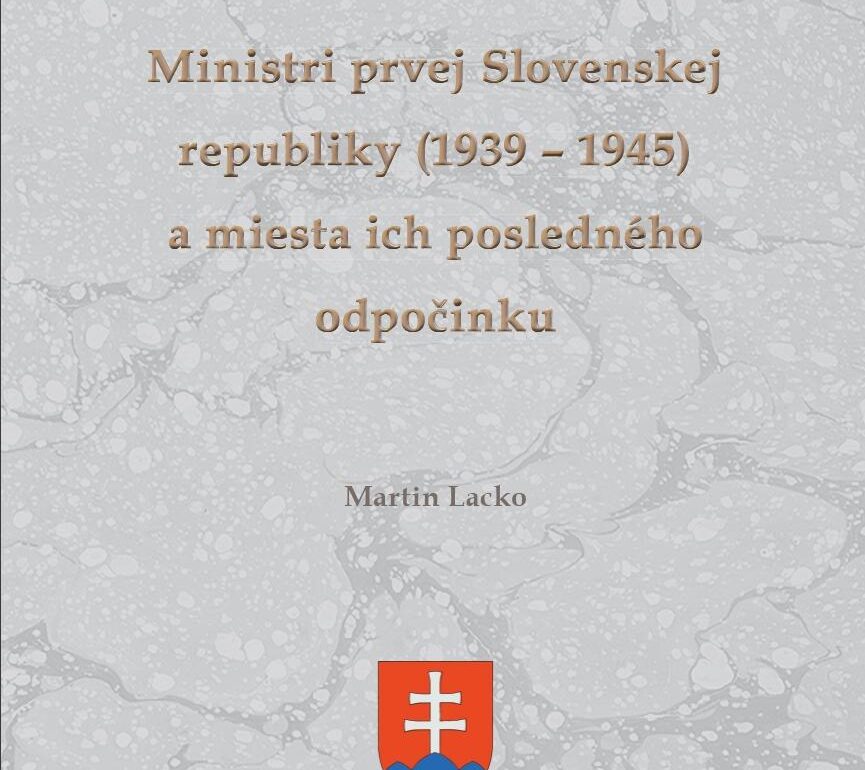 Ministri prvej Slovenskej republiky (1939 – 1945) a miesta ich posledného odpočinku

Martin Lacko